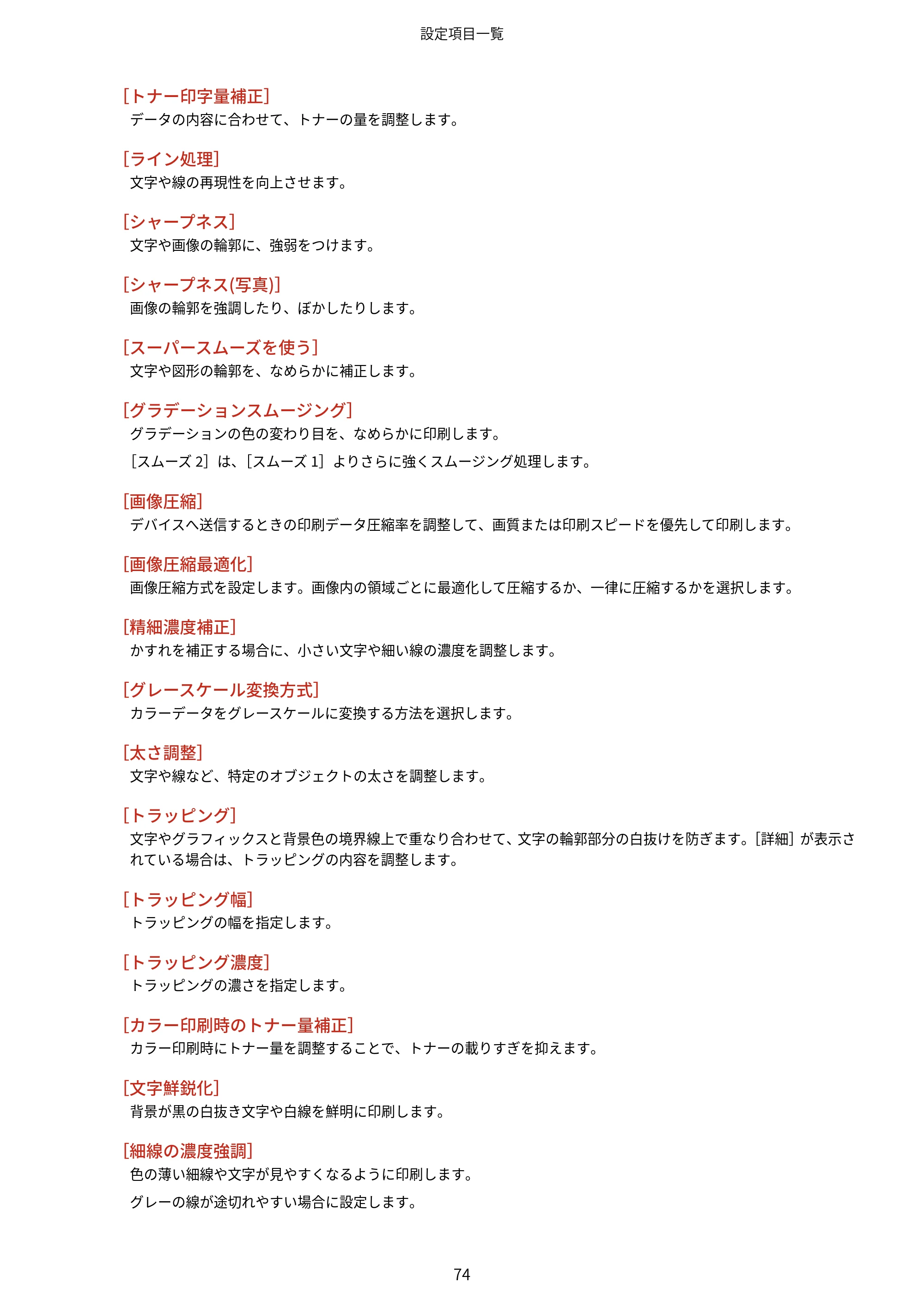 設定項目一覧

[トナー印字量補正]
データの内容に合わせて、トナーの量を調整します。

[ライン処理]
文字や線の再現性を向上させます。

[シャープネス]
文字や画像の輪郭に、強弱をつけます。

[シャープネス(写真)]
画像の輪郭を強調したり、ぼかしたりします。

[スーパースムーズを使う]
文字や図形の輪郭を、なめらかに補正します。

[グラデーションスムージング]
グラデーションの色の変わり目を、なめらかに印刷します。

[スムーズ2]は、[スムーズ1]よりさらに強くスムージング処理します。

[画像圧縮]
デバイスへ送信するときの印刷データ圧縮率を調整して、画質または印刷スピードを優先して印刷します。

[画像圧縮最適化]
画像圧縮方式を設定します。画像内の領域ごとに最適化して圧縮するか、一律に圧縮するかを選択します。

[精細濃度補正]
かすれを補正する場合に、小さい文字や細い線の濃度を調整します。

[グレースケール変換方式]
カラーデータをグレースケールに変換する方法を選択します。

[太さ調整]
文字や線など、特定のオブジェクトの太さを調整します。

[トラッピング]
文字やグラフィックスと背景色の境界線上で重なり合わせて、文字の輪郭部分の白抜けを防ぎます。[詳細]が表示されている場合は、トラッピングの内容を調整します。

[トラッピング幅]
トラッピングの幅を指定します。

[トラッピング濃度]
トラッピングの濃さを指定します。

[カラー印刷時のトナー量補正]
カラー印刷時にトナー量を調整することで、トナーの載りすぎを抑えます。

[文字鮮鋭化]
背景が黒の白抜き文字や白線を鮮明に印刷します。

[細線の濃度強調]
色の薄い細線や文字が見やすくなるように印刷します。

グレーの線が途切れやすい場合に設定します。

74